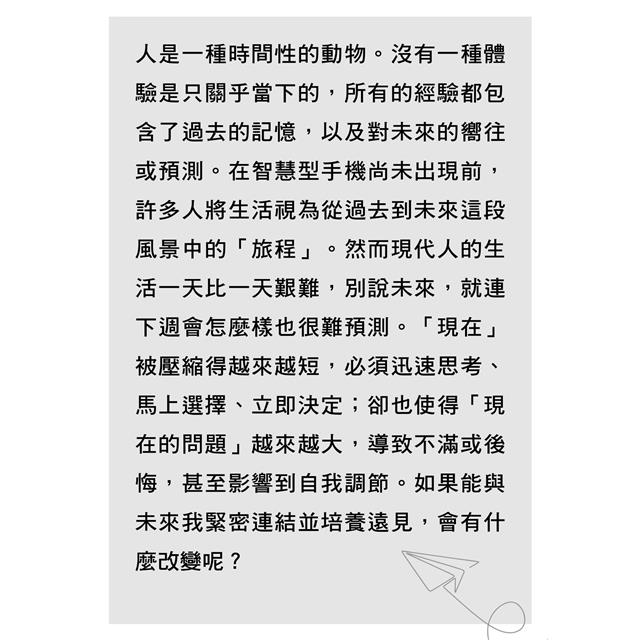 人是一種時間性的動物。沒有一種體驗是只關乎當下的，所有的經驗都包含了過去的記憶，以及對未來的嚮往或預測。在智慧型手機尚未出現前，許多人將生活視為從過去到未來這段風景中的「旅程」。然而現代人的生活一天比一天艱難，別說未來，就連下週會怎麼樣也很難預測。「現在」被壓縮得越來越短，必須迅速思考、馬上選擇、立即決定；卻也使得「現在的問題」越來越大，導致不滿或後悔，甚至影響到自我調節。如果能與未來我緊密連結並培養遠見，會有什麼改變呢？